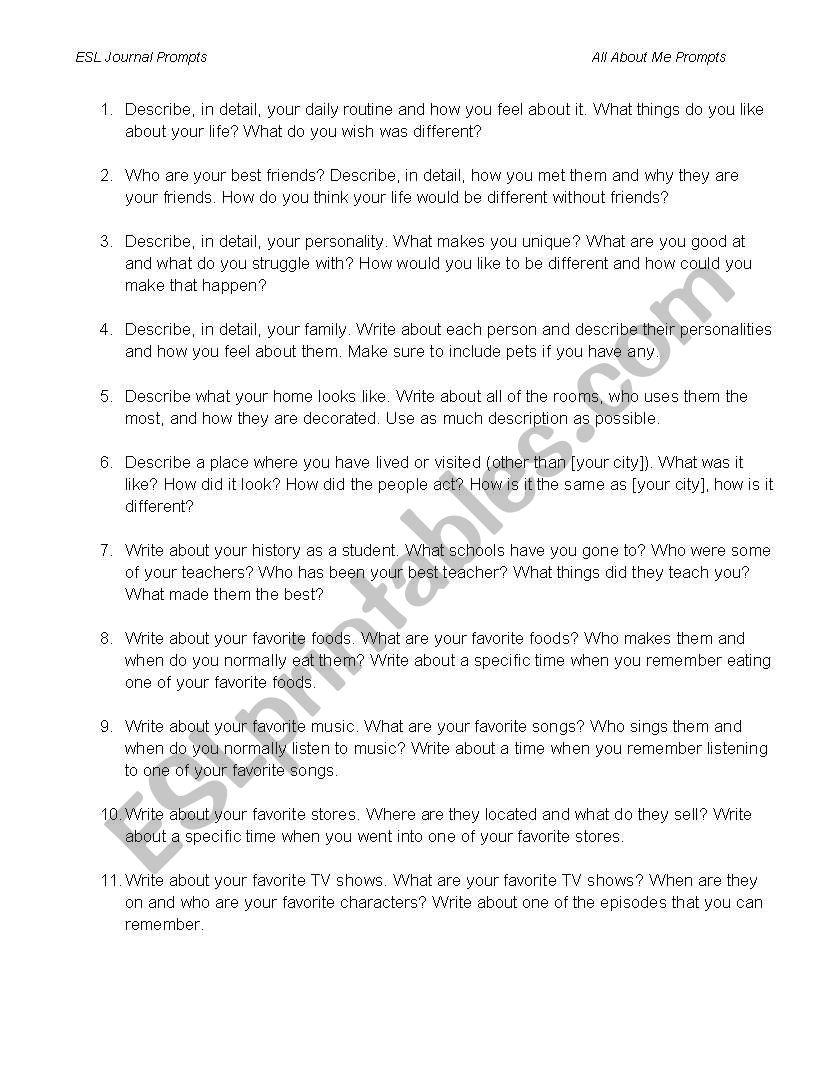 ESL Journal Prompts

All About Me Prompts

1. Describe, in detail, your daily routine and how you feel about it. What things do you like about your life? What do you wish was different?

2. Who are your best friends? Describe, in detail, how you met them and why they are your friends. How do you think your life would be different without friends?

3. Describe, in detail, your personality. What makes you unique? What are you good at and what do you struggle with? How would you like to be different and how could you make that happen?

4. Describe, in detail, your family. Write about each person and describe their personalities and how you feel about them. Make sure to include pets if you have any.

5. Describe what your home looks like. Write about all of the rooms, who uses them the most, and how they are decorated. Use as much description as possible.

6. Describe a place where you have lived or visited (other than [your city]). What was it like? How did it look? How did the people act? How is it the same as [your city], how is it different?

7. Write about your history as a student. What schools have you gone to? Who were some of your teachers? Who has been your best teacher? What things did they teach you? What made them the best?

8. Write about your favorite foods. What are your favorite foods? Who makes them and when do you normally eat them? Write about a specific time when you remember eating one of your favorite foods.

9. Write about your favorite music. What are your favorite songs? Who sings them and when do you normally listen to music? Write about a time when you remember listening to one of your favorite songs.

10. Write about your favorite stores. Where are they located and what do they sell? Write about a specific time when you went into one of your favorite stores.

11. Write about your favorite TV shows. What are your favorite TV shows? When are they on and who are your favorite characters? Write about one of the episodes that you can remember.

ESLprintables.com